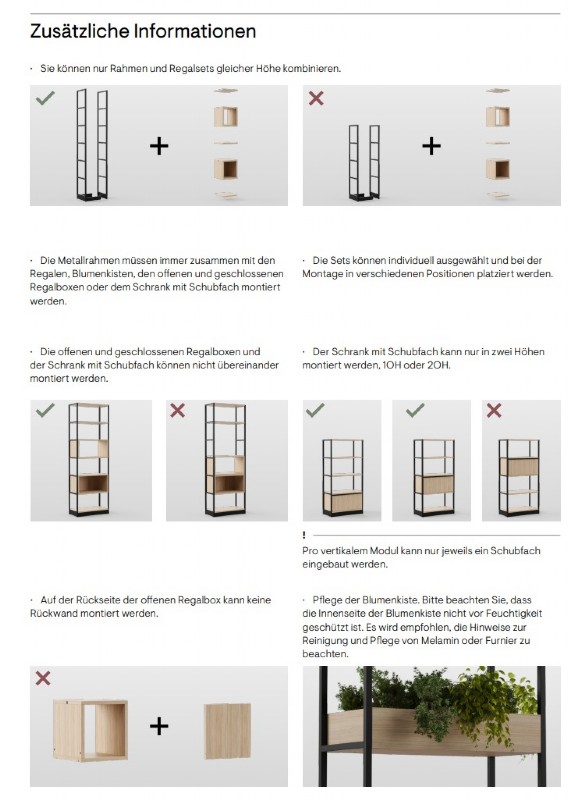 Zusätzliche Informationen

· Sie können nur Rahmen und Regalsets gleicher Höhe kombinieren.

+

+

· Die Metallrahmen müssen immer zusammen mit den Regalen, Blumenkisten, den offenen und geschlossenen Regalboxen oder dem Schrank mit Schubfach montiert werden.

· Die Sets können individuell ausgewählt und bei der Montage in verschiedenen Positionen platziert werden.

· Die offenen und geschlossenen Regalboxen und der Schrank mit Schubfach können nicht übereinander montiert werden.

· Der Schrank mit Schubfach kann nur in zwei Höhen montiert werden, 1OH oder 2OH.

!

Pro vertikalem Modul kann nur jeweils ein Schubfach eingebaut werden.

· Auf der Rückseite der offenen Regalbox kann keine Rückwand montiert werden.

· Pflege der Blumenkiste. Bitte beachten Sie, dass die Innenseite der Blumenkiste nicht vor Feuchtigkeit geschützt ist. Es wird empfohlen, die Hinweise zur Reinigung und Pflege von Melamin oder Furnier zu beachten.

+